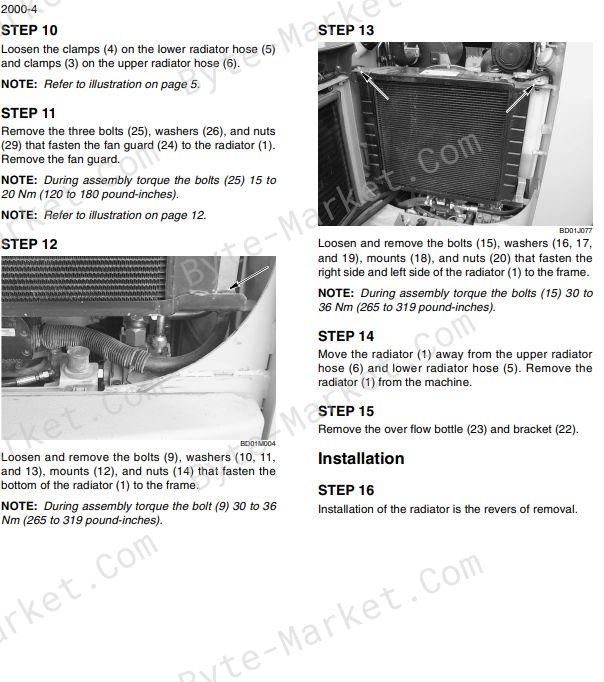 2000-4

STEP 10

Loosen the clamps (4) on the lower radiator hose (5) and clamps (3) on the upper radiator hose (6).

NOTE: Refer to illustration on page 5.

STEP 11

Remove the three bolts (25), washers (26), and nuts (29) that fasten the fan guard (24) to the radiator (1). Remove the fan guard.

NOTE: During assembly torque the bolts (25) 15 to 20 Nm (120 to 180 pound-inches).

NOTE: Refer to illustration on page 12.

STEP 12

BD01M004

Loosen and remove the bolts (9), washers (10, 11, and 13), mounts (12), and nuts (14) that fasten the bottom of the radiator (1) to the frame.

NOTE: During assembly torque the bolt (9) 30 to 36 Nm (265 to 319 pound-inches).

STEP 13

BD01J077

Loosen and remove the bolts (15), washers (16, 17, and 19), mounts (18), and nuts (20) that fasten the right side and left side of the radiator (1) to the frame.

NOTE: During assembly torque the bolts (15) 30 to 36 Nm (265 to 319 pound-inches).

STEP 14

Move the radiator (1) away from the upper radiator hose (6) and lower radiator hose (5). Remove the radiator (1) from the machine.

STEP 15

Remove the over flow bottle (23) and bracket (22).

Installation

STEP 16

Installation of the radiator is the revers of removal.

Byte-Market.Com